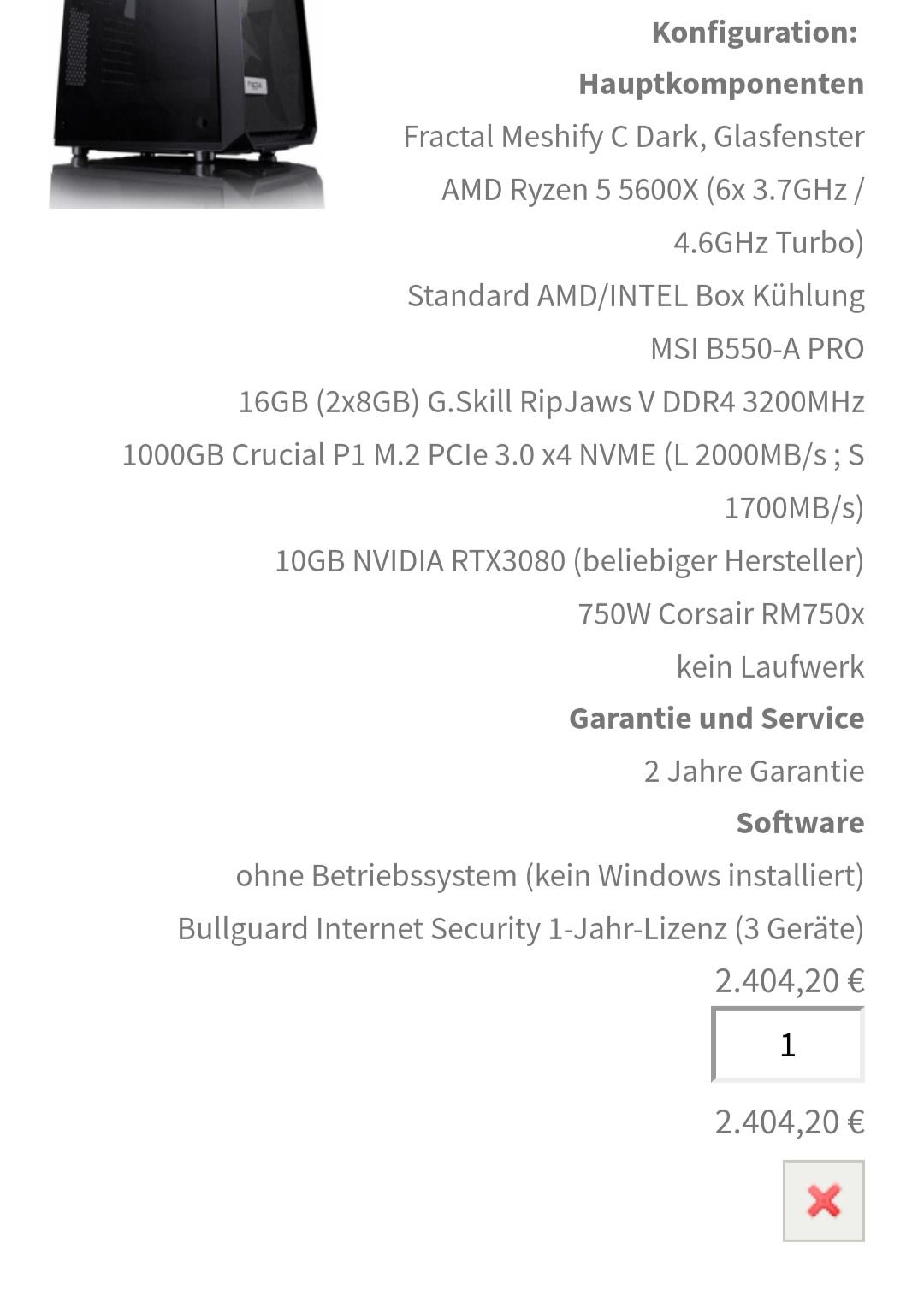 Konfiguration:

Hauptkomponenten

Fractal Meshify C Dark, Glasfenster

AMD Ryzen 5 5600X (6x 3.7GHz / 4.6GHz Turbo)

Standard AMD/INTEL Box Kühlung

MSI B550-A PRO

16GB (2x8GB) G.Skill RipJaws V DDR4 3200MHz

1000GB Crucial P1 M.2 PCIe 3.0 x4 NVME (L 2000MB/s ; S 1700MB/s)

10GB NVIDIA RTX3080 (beliebiger Hersteller)

750W Corsair RM750x

kein Laufwerk

Garantie und Service

2 Jahre Garantie

Software

ohne Betriebssystem (kein Windows installiert)

Bullguard Internet Security 1-Jahr-Lizenz (3 Geräte)

2.404,20 €

1

2.404,20 €